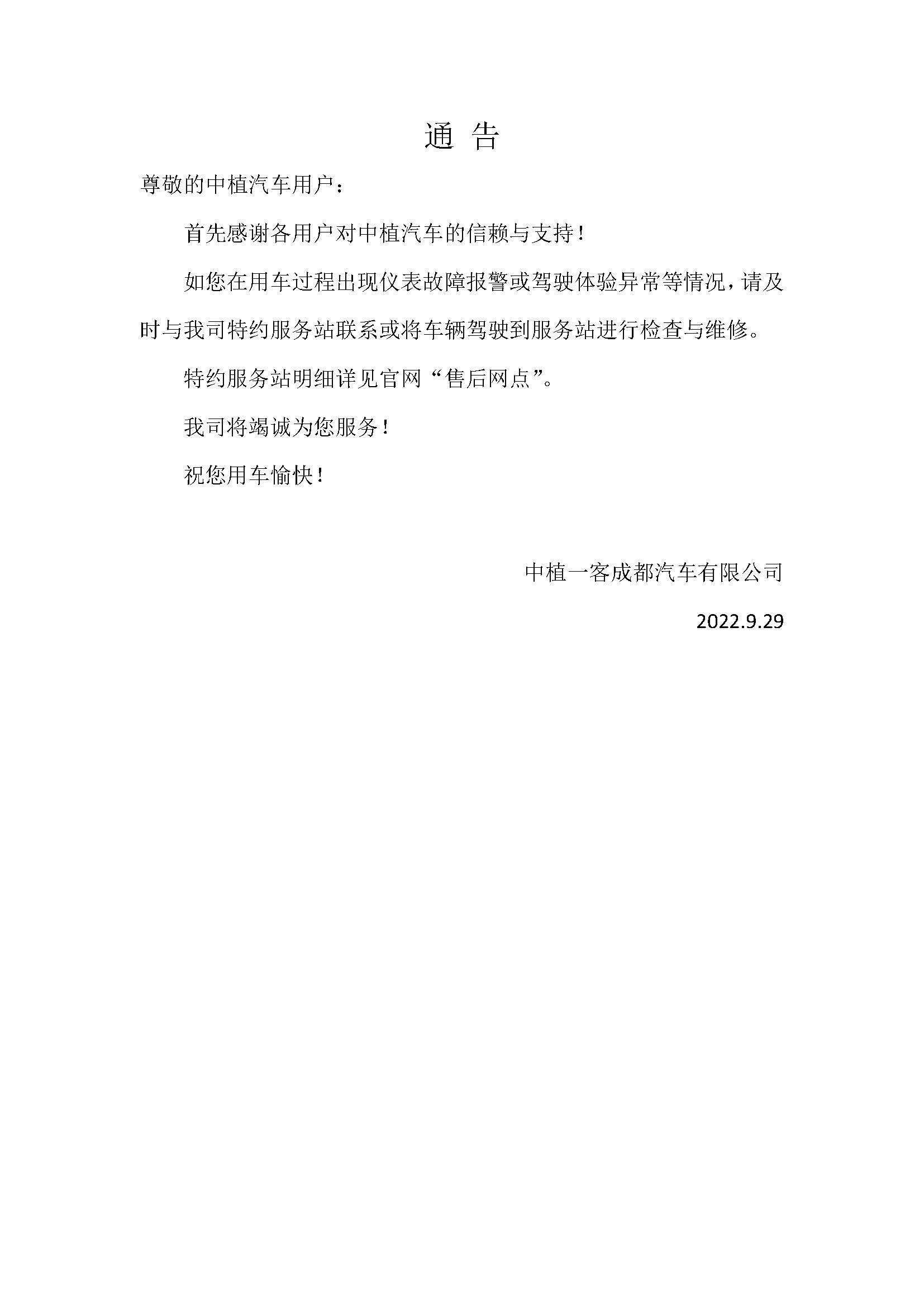 通 告

尊敬的中植汽车用户：

首先感谢各用户对中植汽车的信赖与支持！

如您在用车过程出现仪表故障报警或驾驶体验异常等情况，请及时与我司特约服务站联系或将车辆驾驶到服务站进行检查与维修。

特约服务站明细详见官网“售后网点”。

我司将竭诚为您服务！

祝您用车愉快！

中植一客成都汽车有限公司

2022.9.29